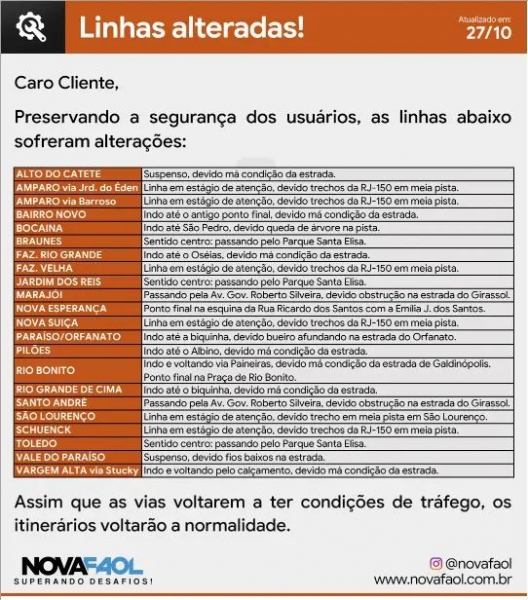 Linhas alteradas!

Atualizado em: 27/10

Caro Cliente,

Preservando a segurança dos usuários, as linhas abaixo sofreram alterações:

| | |
|---|---|
| ALTO DO CATETE | Suspenso, devido má condição da estrada. |
| AMPARO via Jrd. do Éden | Linha em estágio de atenção, devido trechos da RJ-150 em meia pista. |
| AMPARO via Barroso | Linha em estágio de atenção, devido trechos da RJ-150 em meia pista. |
| BAIRRO NOVO | Indo até o antigo ponto final, devido má condição da estrada. |
| BOCAINA | Indo até São Pedro, devido queda de árvore na pista. |
| BRAUNES | Sentido centro: passando pelo Parque Santa Elisa. |
| FAZ. RIO GRANDE | Indo até o Oséias, devido má condição da estrada. |
| FAZ. VELHA | Linha em estágio de atenção, devido trechos da RJ-150 em meia pista. |
| JARDIM DOS REIS | Sentido centro: passando pelo Parque Santa Elisa. |
| MARAJÓI | Passando pela Av. Gov. Roberto Silveira, devido obstrução na estrada do Girassol. |
| NOVA ESPERANÇA | Ponto final na esquina da Rua Ricardo dos Santos com a Emilia J. dos Santos. |
| NOVA SUIÇA | Linha em estágio de atenção, devido trechos da RJ-150 em meia pista. |
| PARAÍSO/ORFANATO | Indo até a biquinha, devido bueiro afundando na estrada do Orfanato. |
| PILÕES | Indo até o Albino, devido má condição da estrada. |
| RIO BONITO | Indo e voltando via Paineiras, devido má condição da estrada de Galdinópolis. Ponto final na Praça de Rio Bonito. |
| RIO GRANDE DE CIMA | Indo até o biquinha, devido má condição da estrada. |
| SANTO ANDRÉ | Passando pela Av. Gov. Roberto Silveira, devido obstrução na estrada do Girassol. |
| SÃO LOURENÇO | Linha em estágio de atenção, devido trecho em meia pista em São Lourenço. |
| SCHUENCK | Linha em estágio de atenção, devido trechos da RJ-150 em meia pista. |
| TOLEDO | Sentido centro: passando pelo Parque Santa Elisa. |
| VALE DO PARAÍSO | Suspenso, devido fios baixos na estrada. |
| VARGEM ALTA via Stucky | Indo e voltando pelo calçamento, devido má condição da estrada. |

Assim que as vias voltarem a ter condições de tráfego, os itinerários voltarão a normalidade.

NOVAFAOL
SUPERANDO DESAFIOS!

@novafaol
www.novafaol.com.br